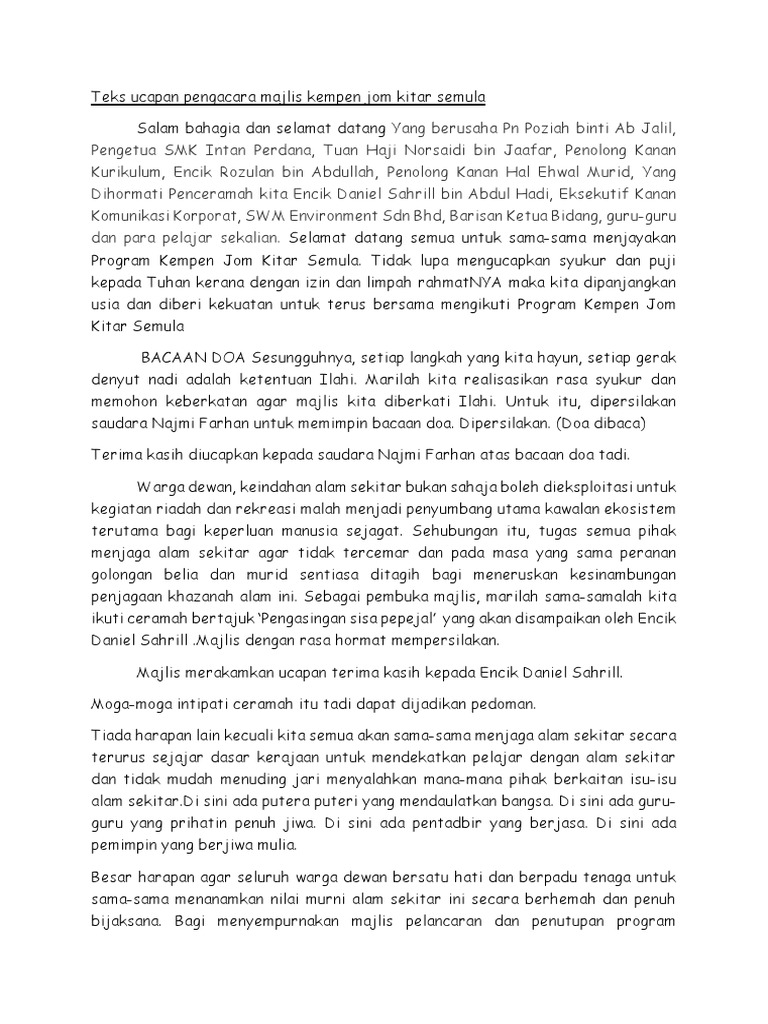 Teks ucapan pengacara majlis kempen jom kitar semula

Salam bahagia dan selamat datang Yang berusaha Pn Poziah binti Ab Jalil, Pengetua SMK Intan Perdana, Tuan Haji Norsaidi bin Jaafar, Penolong Kanan Kurikulum, Encik Rozulan bin Abdullah, Penolong Kanan Hal Ehwal Murid, Yang Dihormati Penceramah kita Encik Daniel Sahrill bin Abdul Hadi, Eksekutif Kanan Komunikasi Korporat, SWM Environment Sdn Bhd, Barisan Ketua Bidang, guru-guru dan para pelajar sekalian. Selamat datang semua untuk sama-sama menjayakan Program Kempen Jom Kitar Semula. Tidak lupa mengucapkan syukur dan puji kepada Tuhan kerana dengan izin dan limpah rahmatNYA maka kita dipanjangkan usia dan diberi kekuatan untuk terus bersama mengikuti Program Kempen Jom Kitar Semula

BACAAN DOA Sesungguhnya, setiap langkah yang kita hayun, setiap gerak denyut nadi adalah ketentuan Ilahi. Marilah kita realisasikan rasa syukur dan memohon keberkatan agar majlis kita diberkati Ilahi. Untuk itu, dipersilakan saudara Najmi Farhan untuk memimpin bacaan doa. Dipersilakan. (Doa dibaca)

Terima kasih diucapkan kepada saudara Najmi Farhan atas bacaan doa tadi.

Warga dewan, keindahan alam sekitar bukan sahaja boleh dieksploitasi untuk kegiatan riadah dan rekreasi malah menjadi penyumbang utama kawalan ekosistem terutama bagi keperluan manusia sejagat. Sehubungan itu, tugas semua pihak menjaga alam sekitar agar tidak tercemar dan pada masa yang sama peranan golongan belia dan murid sentiasa ditagih bagi meneruskan kesinambungan penjagaan khazanah alam ini. Sebagai pembuka majlis, marilah sama-samalah kita ikuti ceramah bertajuk 'Pengasingan sisa pepejal' yang akan disampaikan oleh Encik Daniel Sahrill .Majlis dengan rasa hormat mempersilakan.

Majlis merakamkan ucapan terima kasih kepada Encik Daniel Sahrill.

Moga-moga intipati ceramah itu tadi dapat dijadikan pedoman.

Tiada harapan lain kecuali kita semua akan sama-sama menjaga alam sekitar secara terurus sejajar dasar kerajaan untuk mendekatkan pelajar dengan alam sekitar dan tidak mudah menuding jari menyalahkan mana-mana pihak berkaitan isu-isu alam sekitar.Di sini ada putera puteri yang mendaulatkan bangsa. Di sini ada guru-guru yang prihatin penuh jiwa. Di sini ada pentadbir yang berjasa. Di sini ada pemimpin yang berjiwa mulia.

Besar harapan agar seluruh warga dewan bersatu hati dan berpadu tenaga untuk sama-sama menanamkan nilai murni alam sekitar ini secara berhemah dan penuh bijaksana. Bagi menyempurnakan majlis pelancaran dan penutupan program